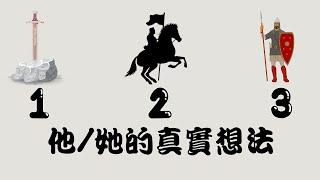 1
2
3
他/她的真實想法